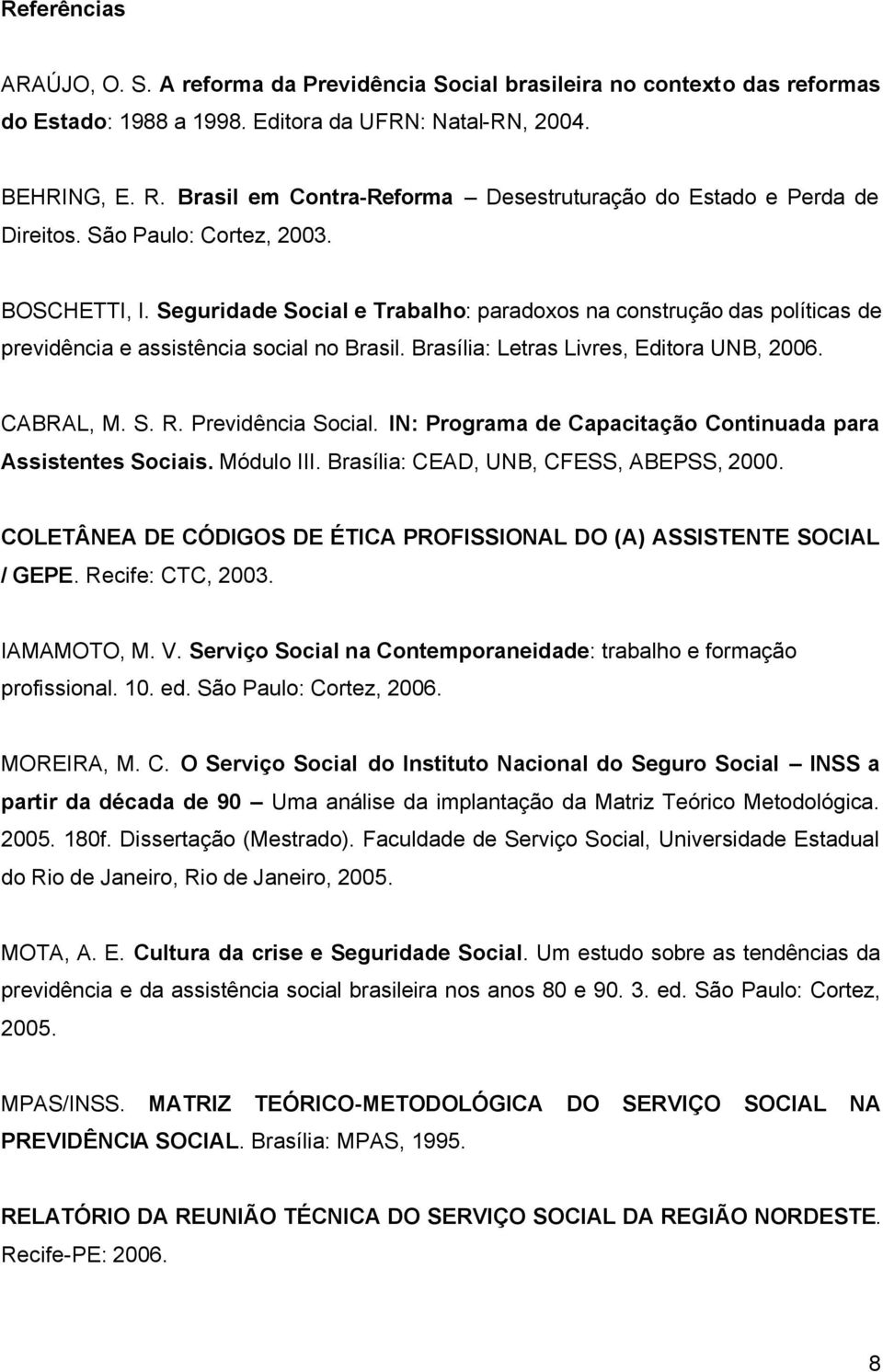 Referências

ARAÚJO, O. S. A reforma da Previdência Social brasileira no contexto das reformas do Estado: 1988 a 1998. Editora da UFRN: Natal-RN, 2004.

BEHRING, E. R. Brasil em Contra-Reforma – Desestruturação do Estado e Perda de Direitos. São Paulo: Cortez, 2003.

BOSCHETTI, I. Seguridade Social e Trabalho: paradoxos na construção das políticas de previdência e assistência social no Brasil. Brasília: Letras Livres, Editora UNB, 2006.

CABRAL, M. S. R. Previdência Social. IN: Programa de Capacitação Continuada para Assistentes Sociais. Módulo III. Brasília: CEAD, UNB, CFESS, ABEPSS, 2000.

COLETÂNEA DE CÓDIGOS DE ÉTICA PROFISSIONAL DO (A) ASSISTENTE SOCIAL / GEPE. Recife: CTC, 2003.

IAMAMOTO, M. V. Serviço Social na Contemporaneidade: trabalho e formação profissional. 10. ed. São Paulo: Cortez, 2006.

MOREIRA, M. C. O Serviço Social do Instituto Nacional do Seguro Social – INSS a partir da década de 90 – Uma análise da implantação da Matriz Teórico Metodológica. 2005. 180f. Dissertação (Mestrado). Faculdade de Serviço Social, Universidade Estadual do Rio de Janeiro, Rio de Janeiro, 2005.

MOTA, A. E. Cultura da crise e Seguridade Social. Um estudo sobre as tendências da previdência e da assistência social brasileira nos anos 80 e 90. 3. ed. São Paulo: Cortez, 2005.

MPAS/INSS. MATRIZ TEÓRICO-METODOLÓGICA DO SERVIÇO SOCIAL NA PREVIDÊNCIA SOCIAL. Brasília: MPAS, 1995.

RELATÓRIO DA REUNIÃO TÉCNICA DO SERVIÇO SOCIAL DA REGIÃO NORDESTE. Recife-PE: 2006.

8